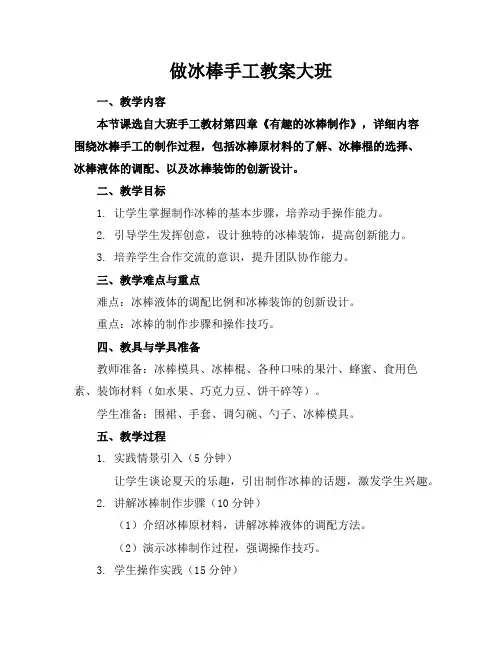 做冰棒手工教案大班

一、教学内容

本节课选自大班手工教材第四章《有趣的冰棒制作》，详细内容围绕冰棒手工的制作过程，包括冰棒原材料的了解、冰棒棍的选择、冰棒液体的调配、以及冰棒装饰的创新设计。

二、教学目标

1. 让学生掌握制作冰棒的基本步骤，培养动手操作能力。

2. 引导学生发挥创意，设计独特的冰棒装饰，提高创新能力。

3. 培养学生合作交流的意识，提升团队协作能力。

三、教学难点与重点

难点：冰棒液体的调配比例和冰棒装饰的创新设计。

重点：冰棒的制作步骤和操作技巧。

四、教具与学具准备

教师准备：冰棒模具、冰棒棍、各种口味的果汁、蜂蜜、食用色素、装饰材料（如水果、巧克力豆、饼干碎等）。

学生准备：围裙、手套、调匀碗、勺子、冰棒模具。

五、教学过程

1. 实践情景引入（5 分钟）

让学生谈论夏天的乐趣，引出制作冰棒的话题，激发学生兴趣。

2. 讲解冰棒制作步骤（10 分钟）

（1）介绍冰棒原材料，讲解冰棒液体的调配方法。

（2）演示冰棒制作过程，强调操作技巧。

3. 学生操作实践（15 分钟）